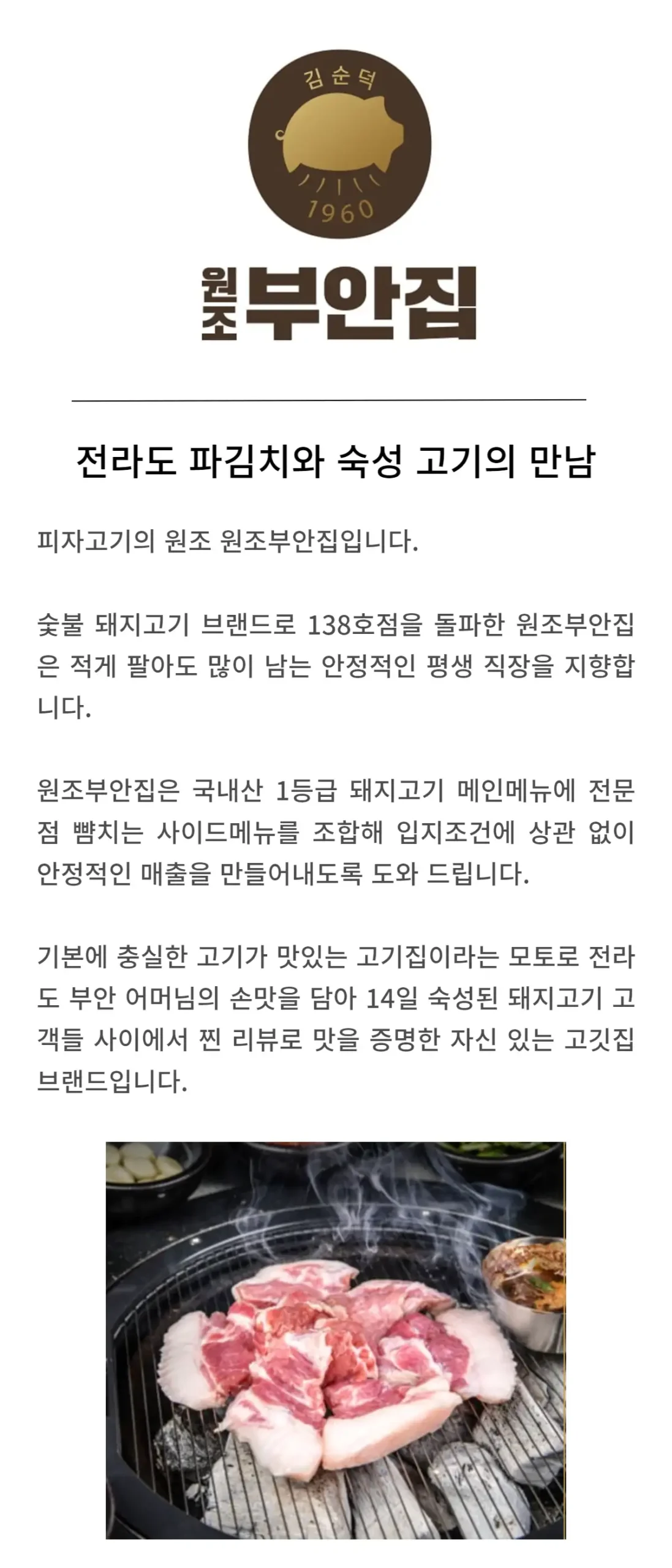 김순덕
1960

원조부안집

전라도 파김치와 숙성 고기의 만남

피자고기의 원조 원조부안집입니다.

숯불 돼지고기 브랜드로 138호점을 돌파한 원조부안집은 적게 팔아도 많이 남는 안정적인 평생 직장을 지향합니다.

원조부안집은 국내산 1등급 돼지고기 메인메뉴에 전문점 뺨치는 사이드메뉴를 조합해 입지조건에 상관 없이 안정적인 매출을 만들어내도록 도와 드립니다.

기본에 충실한 고기가 맛있는 고기집이라는 모토로 전라도 부안 어머님의 손맛을 담아 14일 숙성된 돼지고기 고객들 사이에서 찐 리뷰로 맛을 증명한 자신 있는 고깃집 브랜드입니다.